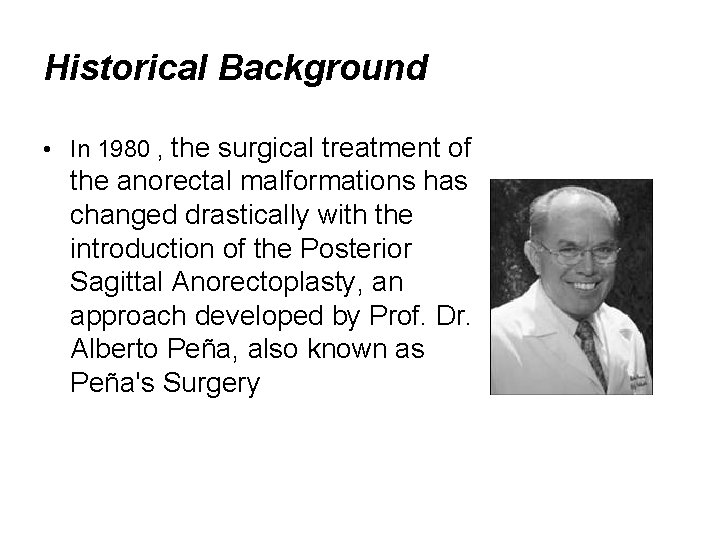 Historical Background

• In 1980 , the surgical treatment of the anorectal malformations has changed drastically with the introduction of the Posterior Sagittal Anorectoplasty, an approach developed by Prof. Dr. Alberto Peña, also known as Peña's Surgery